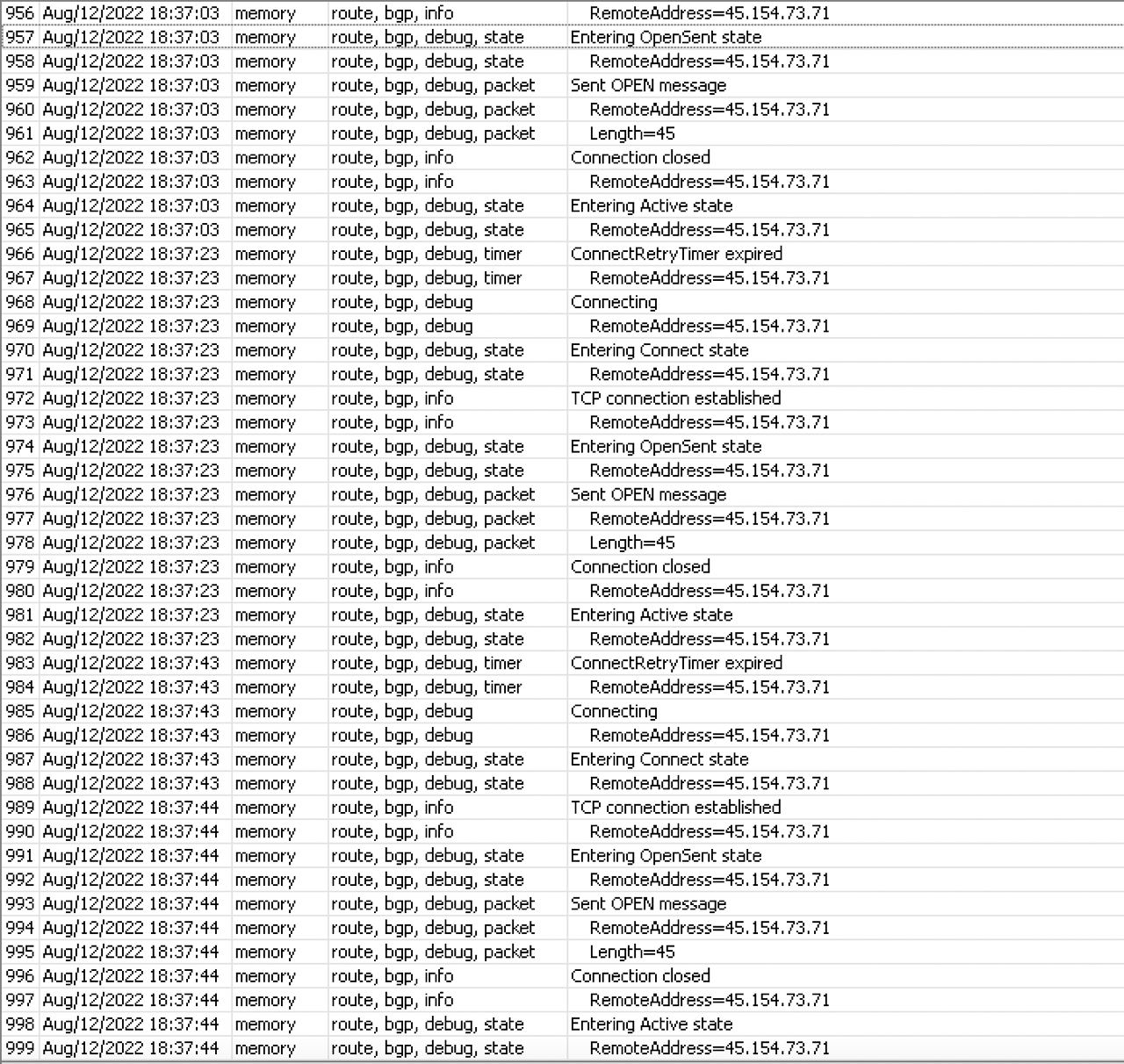 | 956 | Aug/12/2022 18:37:03 | memory | route, bgp, info | RemoteAddress=45.154.73.71 |
|---|---|---|---|---|
| 957 | Aug/12/2022 18:37:03 | memory | route, bgp, debug, state | Entering OpenSent state |
| 958 | Aug/12/2022 18:37:03 | memory | route, bgp, debug, state | RemoteAddress=45.154.73.71 |
| 959 | Aug/12/2022 18:37:03 | memory | route, bgp, debug, packet | Sent OPEN message |
| 960 | Aug/12/2022 18:37:03 | memory | route, bgp, debug, packet | RemoteAddress=45.154.73.71 |
| 961 | Aug/12/2022 18:37:03 | memory | route, bgp, debug, packet | Length=45 |
| 962 | Aug/12/2022 18:37:03 | memory | route, bgp, info | Connection closed |
| 963 | Aug/12/2022 18:37:03 | memory | route, bgp, info | RemoteAddress=45.154.73.71 |
| 964 | Aug/12/2022 18:37:03 | memory | route, bgp, debug, state | Entering Active state |
| 965 | Aug/12/2022 18:37:03 | memory | route, bgp, debug, state | RemoteAddress=45.154.73.71 |
| 966 | Aug/12/2022 18:37:23 | memory | route, bgp, debug, timer | ConnectRetryTimer expired |
| 967 | Aug/12/2022 18:37:23 | memory | route, bgp, debug, timer | RemoteAddress=45.154.73.71 |
| 968 | Aug/12/2022 18:37:23 | memory | route, bgp, debug | Connecting |
| 969 | Aug/12/2022 18:37:23 | memory | route, bgp, debug | RemoteAddress=45.154.73.71 |
| 970 | Aug/12/2022 18:37:23 | memory | route, bgp, debug, state | Entering Connect state |
| 971 | Aug/12/2022 18:37:23 | memory | route, bgp, debug, state | RemoteAddress=45.154.73.71 |
| 972 | Aug/12/2022 18:37:23 | memory | route, bgp, info | TCP connection established |
| 973 | Aug/12/2022 18:37:23 | memory | route, bgp, info | RemoteAddress=45.154.73.71 |
| 974 | Aug/12/2022 18:37:23 | memory | route, bgp, debug, state | Entering OpenSent state |
| 975 | Aug/12/2022 18:37:23 | memory | route, bgp, debug, state | RemoteAddress=45.154.73.71 |
| 976 | Aug/12/2022 18:37:23 | memory | route, bgp, debug, packet | Sent OPEN message |
| 977 | Aug/12/2022 18:37:23 | memory | route, bgp, debug, packet | RemoteAddress=45.154.73.71 |
| 978 | Aug/12/2022 18:37:23 | memory | route, bgp, debug, packet | Length=45 |
| 979 | Aug/12/2022 18:37:23 | memory | route, bgp, info | Connection closed |
| 980 | Aug/12/2022 18:37:23 | memory | route, bgp, info | RemoteAddress=45.154.73.71 |
| 981 | Aug/12/2022 18:37:23 | memory | route, bgp, debug, state | Entering Active state |
| 982 | Aug/12/2022 18:37:23 | memory | route, bgp, debug, state | RemoteAddress=45.154.73.71 |
| 983 | Aug/12/2022 18:37:43 | memory | route, bgp, debug, timer | ConnectRetryTimer expired |
| 984 | Aug/12/2022 18:37:43 | memory | route, bgp, debug, timer | RemoteAddress=45.154.73.71 |
| 985 | Aug/12/2022 18:37:43 | memory | route, bgp, debug | Connecting |
| 986 | Aug/12/2022 18:37:43 | memory | route, bgp, debug | RemoteAddress=45.154.73.71 |
| 987 | Aug/12/2022 18:37:43 | memory | route, bgp, debug, state | Entering Connect state |
| 988 | Aug/12/2022 18:37:43 | memory | route, bgp, debug, state | RemoteAddress=45.154.73.71 |
| 989 | Aug/12/2022 18:37:44 | memory | route, bgp, info | TCP connection established |
| 990 | Aug/12/2022 18:37:44 | memory | route, bgp, info | RemoteAddress=45.154.73.71 |
| 991 | Aug/12/2022 18:37:44 | memory | route, bgp, debug, state | Entering OpenSent state |
| 992 | Aug/12/2022 18:37:44 | memory | route, bgp, debug, state | RemoteAddress=45.154.73.71 |
| 993 | Aug/12/2022 18:37:44 | memory | route, bgp, debug, packet | Sent OPEN message |
| 994 | Aug/12/2022 18:37:44 | memory | route, bgp, debug, packet | RemoteAddress=45.154.73.71 |
| 995 | Aug/12/2022 18:37:44 | memory | route, bgp, debug, packet | Length=45 |
| 996 | Aug/12/2022 18:37:44 | memory | route, bgp, info | Connection closed |
| 997 | Aug/12/2022 18:37:44 | memory | route, bgp, info | RemoteAddress=45.154.73.71 |
| 998 | Aug/12/2022 18:37:44 | memory | route, bgp, debug, state | Entering Active state |
| 999 | Aug/12/2022 18:37:44 | memory | route, bgp, debug, state | RemoteAddress=45.154.73.71 |